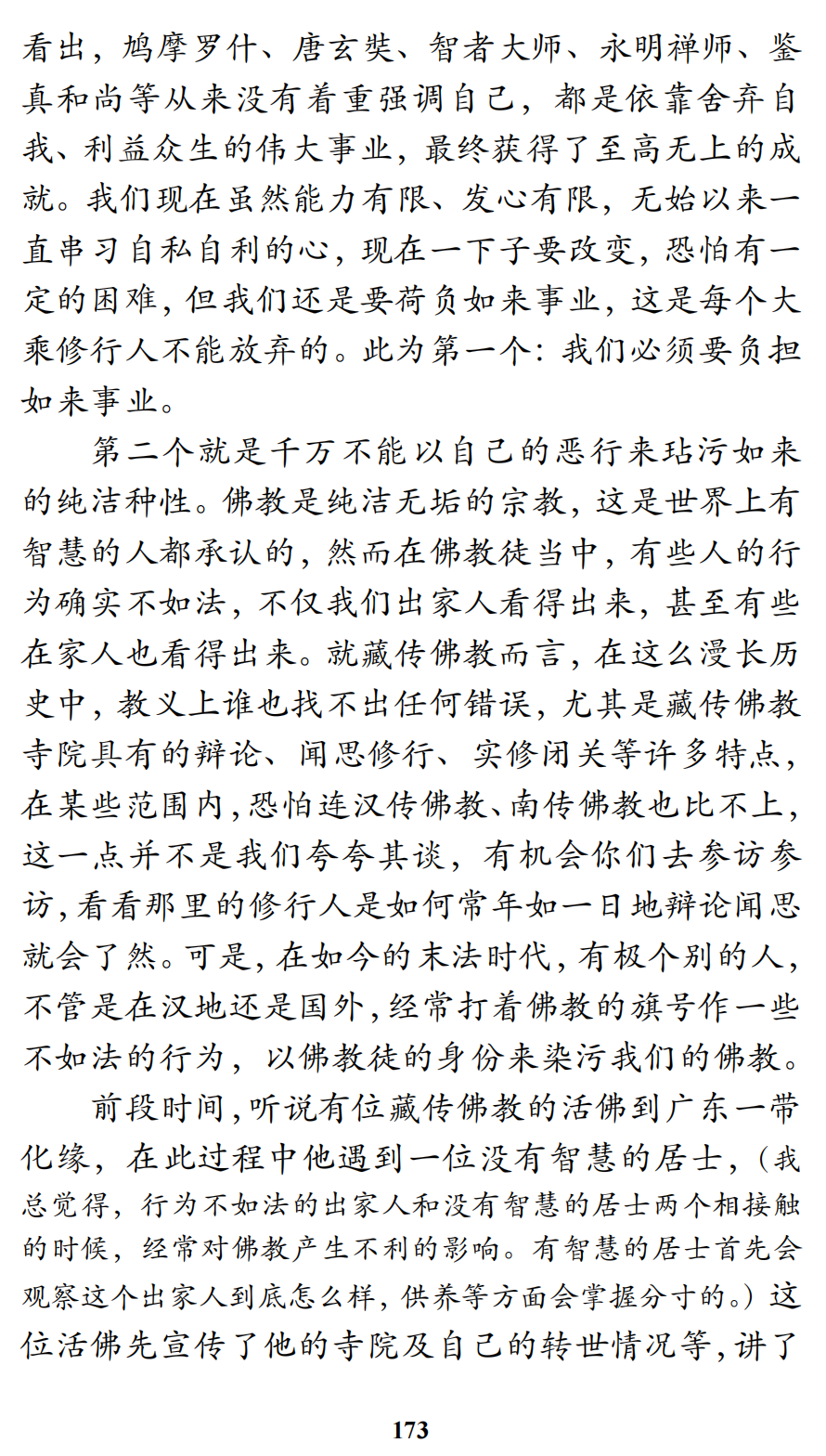 看出，鸠摩罗什、唐玄奘、智者大师、永明禅师、鉴真和尚等从来没有着重强调自己，都是依靠舍弃自我、利益众生的伟大事业，最终获得了至高无上的成就。我们现在虽然能力有限、发心有限，无始以来一直串习自私自利的心，现在一下子要改变，恐怕有一定的困难，但我们还是要荷负如来事业，这是每个大乘修行人不能放弃的。此为第一个：我们必须要负担如来事业。

第二个就是千万不能以自己的恶行来玷污如来的纯洁种性。佛教是纯洁无垢的宗教，这是世界上有智慧的人都承认的，然而在佛教徒当中，有些人的行为确实不如法，不仅我们出家人看得出来，甚至有些在家人也看得出来。就藏传佛教而言，在这么漫长历史中，教义上谁也找不出任何错误，尤其是藏传佛教寺院具有的辩论、闻思修行、实修闭关等许多特点，在某些范围内，恐怕连汉传佛教、南传佛教也比不上，这一点并不是我们夸夸其谈，有机会你们去参访参访，看看那里的修行人是如何常年如一日地辩论闻思就会了然。可是，在如今的末法时代，有极个别的人，不管是在汉地还是国外，经常打着佛教的旗号作一些不如法的行为，以佛教徒的身份来染污我们的佛教。

前段时间，听说有位藏传佛教的活佛到广东一带化缘，在此过程中他遇到一位没有智慧的居士，（我总觉得，行为不如法的出家人和没有智慧的居士两个相接触的时候，经常对佛教产生不利的影响。有智慧的居士首先会观察这个出家人到底怎么样，供养等方面会掌握分寸的。）这位活佛先宣传了他的寺院及自己的转世情况等，讲了

173